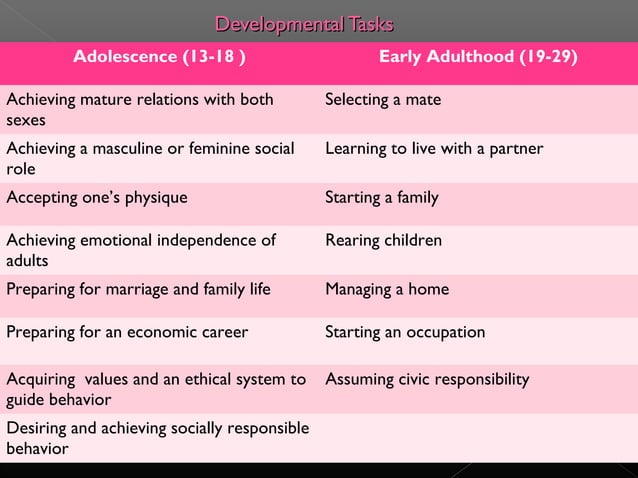 Developmental Tasks

| Adolescence (13-18 ) | Early Adulthood (19-29) |
|---|---|
| Achieving mature relations with both sexes | Selecting a mate |
| Achieving a masculine or feminine social role | Learning to live with a partner |
| Accepting one's physique | Starting a family |
| Achieving emotional independence of adults | Rearing children |
| Preparing for marriage and family life | Managing a home |
| Preparing for an economic career | Starting an occupation |
| Acquiring values and an ethical system to guide behavior | Assuming civic responsibility |
| Desiring and achieving socially responsible behavior | |